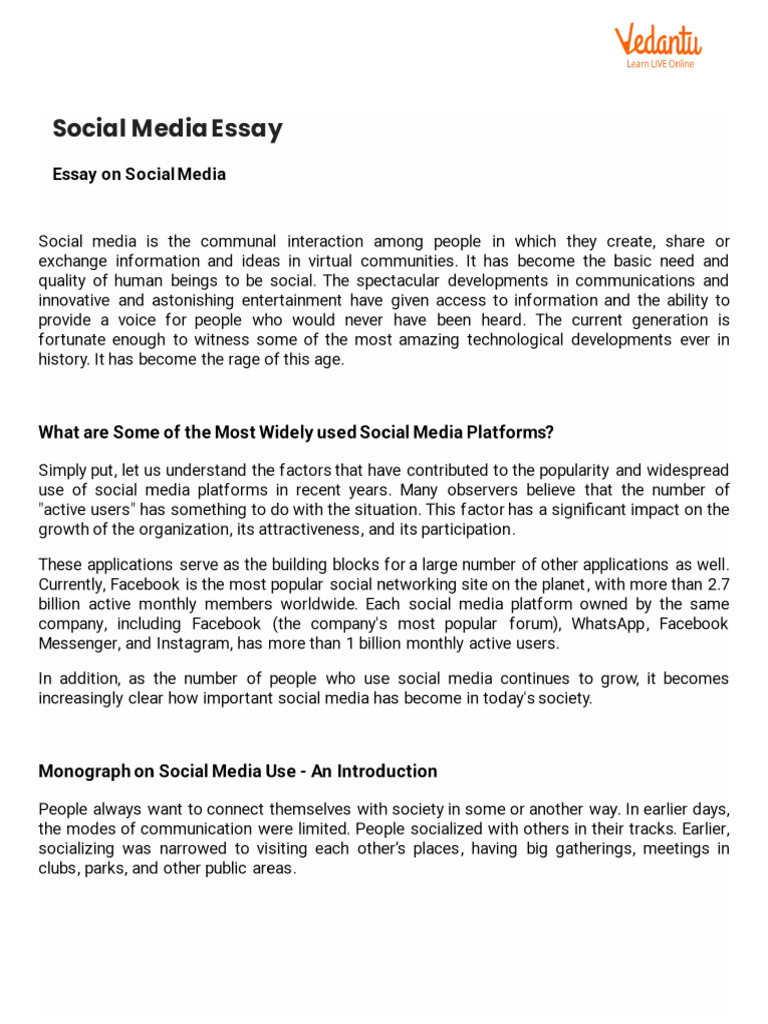 Vedantu
Learn LIVE Online

Social Media Essay

Essay on Social Media

Social media is the communal interaction among people in which they create, share or exchange information and ideas in virtual communities. It has become the basic need and quality of human beings to be social. The spectacular developments in communications and innovative and astonishing entertainment have given access to information and the ability to provide a voice for people who would never have been heard. The current generation is fortunate enough to witness some of the most amazing technological developments ever in history. It has become the rage of this age.

What are Some of the Most Widely used Social Media Platforms?

Simply put, let us understand the factors that have contributed to the popularity and widespread use of social media platforms in recent years. Many observers believe that the number of "active users" has something to do with the situation. This factor has a significant impact on the growth of the organization, its attractiveness, and its participation.

These applications serve as the building blocks for a large number of other applications as well. Currently, Facebook is the most popular social networking site on the planet, with more than 2.7 billion active monthly members worldwide. Each social media platform owned by the same company, including Facebook (the company's most popular forum), WhatsApp, Facebook Messenger, and Instagram, has more than 1 billion monthly active users.

In addition, as the number of people who use social media continues to grow, it becomes increasingly clear how important social media has become in today's society.

Monograph on Social Media Use - An Introduction

People always want to connect themselves with society in some or another way. In earlier days, the modes of communication were limited. People socialized with others in their tracks. Earlier, socializing was narrowed to visiting each other's places, having big gatherings, meetings in clubs, parks, and other public areas.